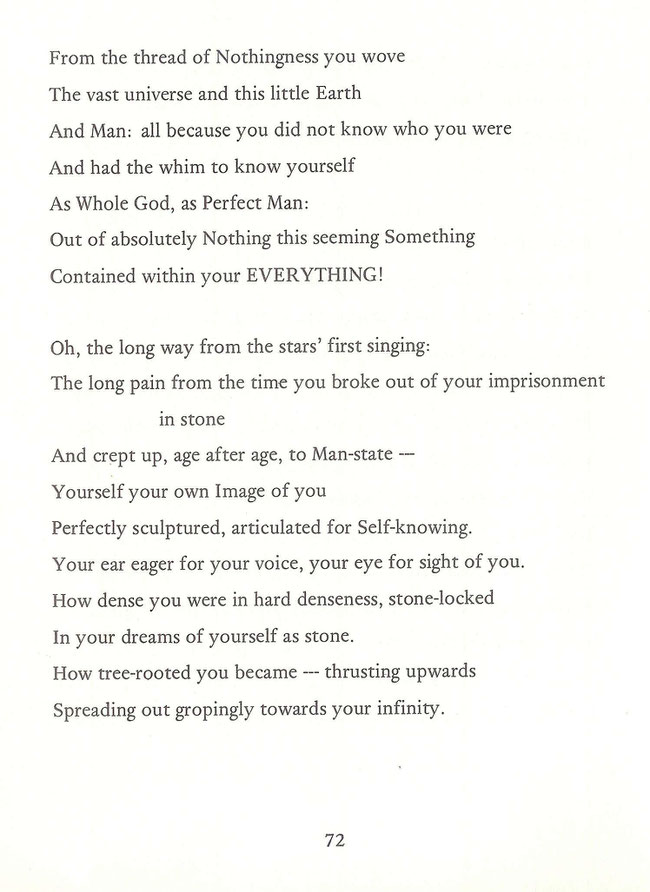 From the thread of Nothingness you wove
The vast universe and this little Earth
And Man: all because you did not know who you were
And had the whim to know yourself
As Whole God, as Perfect Man:
Out of absolutely Nothing this seeming Something
Contained within your EVERYTHING!

Oh, the long way from the stars' first singing:
The long pain from the time you broke out of your imprisonment in stone
And crept up, age after age, to Man-state —
Yourself your own Image of you
Perfectly sculptured, articulated for Self-knowing.
Your ear eager for your voice, your eye for sight of you.
How dense you were in hard denseness, stone-locked
In your dreams of yourself as stone.
How tree-rooted you became — thrusting upwards
Spreading out gropingly towards your infinity.

72